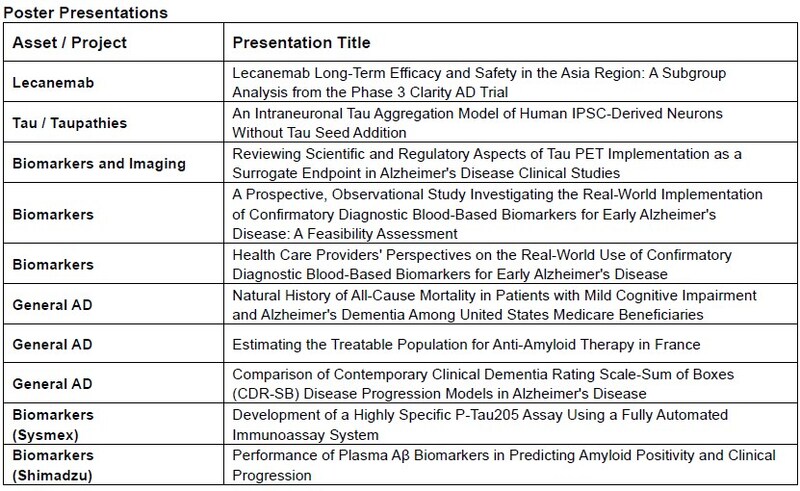 Poster Presentations

| Asset / Project | Presentation Title |
|---|---|
| Lecanemab | Lecanemab Long-Term Efficacy and Safety in the Asia Region: A Subgroup Analysis from the Phase 3 Clarity AD Trial |
| Tau / Taupathies | An Intraneuronal Tau Aggregation Model of Human IPSC-Derived Neurons Without Tau Seed Addition |
| Biomarkers and Imaging | Reviewing Scientific and Regulatory Aspects of Tau PET Implementation as a Surrogate Endpoint in Alzheimer's Disease Clinical Studies |
| Biomarkers | A Prospective, Observational Study Investigating the Real-World Implementation of Confirmatory Diagnostic Blood-Based Biomarkers for Early Alzheimer's Disease: A Feasibility Assessment |
| Biomarkers | Health Care Providers' Perspectives on the Real-World Use of Confirmatory Diagnostic Blood-Based Biomarkers for Early Alzheimer's Disease |
| General AD | Natural History of All-Cause Mortality in Patients with Mild Cognitive Impairment and Alzheimer's Dementia Among United States Medicare Beneficiaries |
| General AD | Estimating the Treatable Population for Anti-Amyloid Therapy in France |
| General AD | Comparison of Contemporary Clinical Dementia Rating Scale-Sum of Boxes (CDR-SB) Disease Progression Models in Alzheimer's Disease |
| Biomarkers (Sysmex) | Development of a Highly Specific P-Tau205 Assay Using a Fully Automated Immunoassay System |
| Biomarkers (Shimadzu) | Performance of Plasma Aβ Biomarkers in Predicting Amyloid Positivity and Clinical Progression |